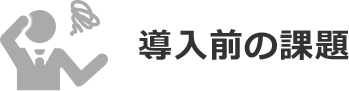 導入前の課題